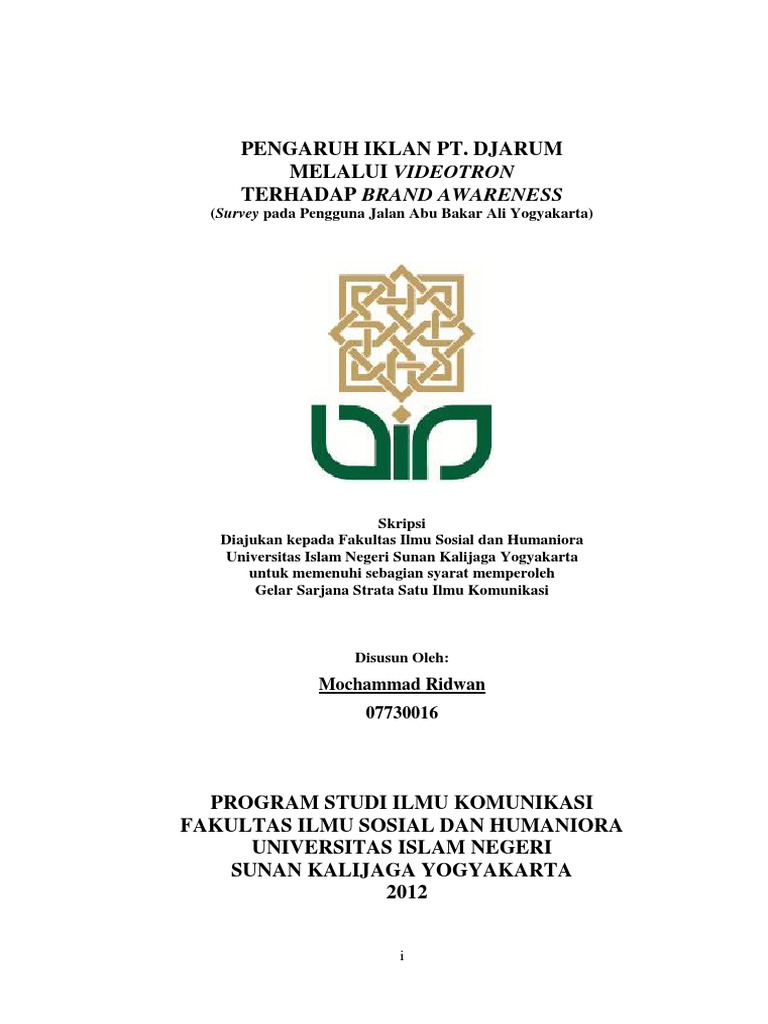 PENGARUH IKLAN PT. DJARUM
MELALUI VIDEOTRON
TERHADAP BRAND AWARENESS
(Survey pada Pengguna Jalan Abu Bakar Ali Yogyakarta)

Skripsi
Diajukan kepada Fakultas Ilmu Sosial dan Humaniora
Universitas Islam Negeri Sunan Kalijaga Yogyakarta
untuk memenuhi sebagian syarat memperoleh
Gelar Sarjana Strata Satu Ilmu Komunikasi

Disusun Oleh:

Mochammad Ridwan
07730016

PROGRAM STUDI ILMU KOMUNIKASI
FAKULTAS ILMU SOSIAL DAN HUMANIORA
UNIVERSITAS ISLAM NEGERI
SUNAN KALIJAGA YOGYAKARTA
2012

i